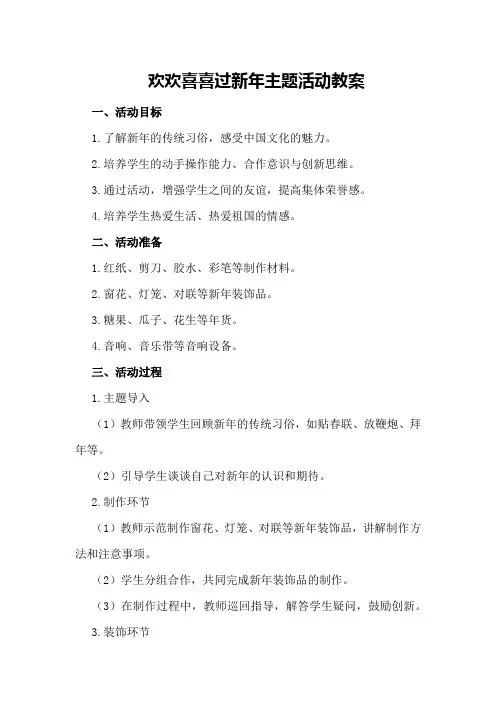 欢欢喜喜过新年主题活动教案

一、活动目标

1.了解新年的传统习俗，感受中国文化的魅力。

2.培养学生的动手操作能力、合作意识与创新思维。

3.通过活动，增强学生之间的友谊，提高集体荣誉感。

4.培养学生热爱生活、热爱祖国的情感。

二、活动准备

1.红纸、剪刀、胶水、彩笔等制作材料。

2.窗花、灯笼、对联等新年装饰品。

3.糖果、瓜子、花生等年货。

4.音响、音乐带等音响设备。

三、活动过程

1.主题导入

（1）教师带领学生回顾新年的传统习俗，如贴春联、放鞭炮、拜年等。

（2）引导学生谈谈自己对新年的认识和期待。

2.制作环节

（1）教师示范制作窗花、灯笼、对联等新年装饰品，讲解制作方法和注意事项。

（2）学生分组合作，共同完成新年装饰品的制作。

（3）在制作过程中，教师巡回指导，解答学生疑问，鼓励创新。

3.装饰环节